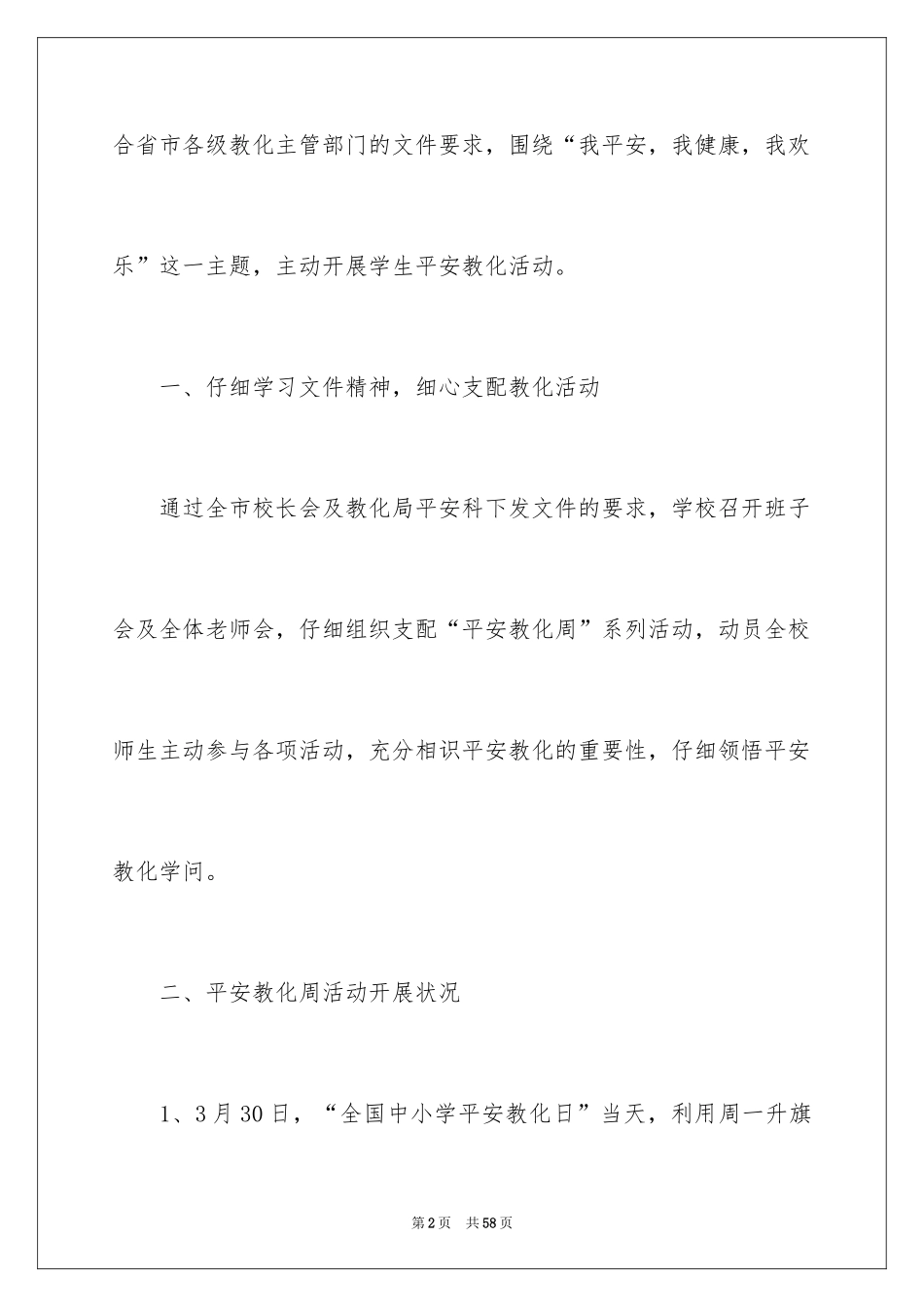 合省市各级教化主管部门的文件要求，围绕“我平安，我健康，我欢乐”这一主题，主动开展学生平安教化活动。

一、仔细学习文件精神，细心支配教化活动

通过全市校长会及教化局平安科下发文件的要求，学校召开班子会及全体老师会，仔细组织支配“平安教化周”系列活动，动员全校师生主动参与各项活动，充分相识平安教化的重要性，仔细领悟平安教化学问。

二、平安教化周活动开展状况

1、3月30日，“全国中小学平安教化日”当天，利用周一升旗

第2页　共58页